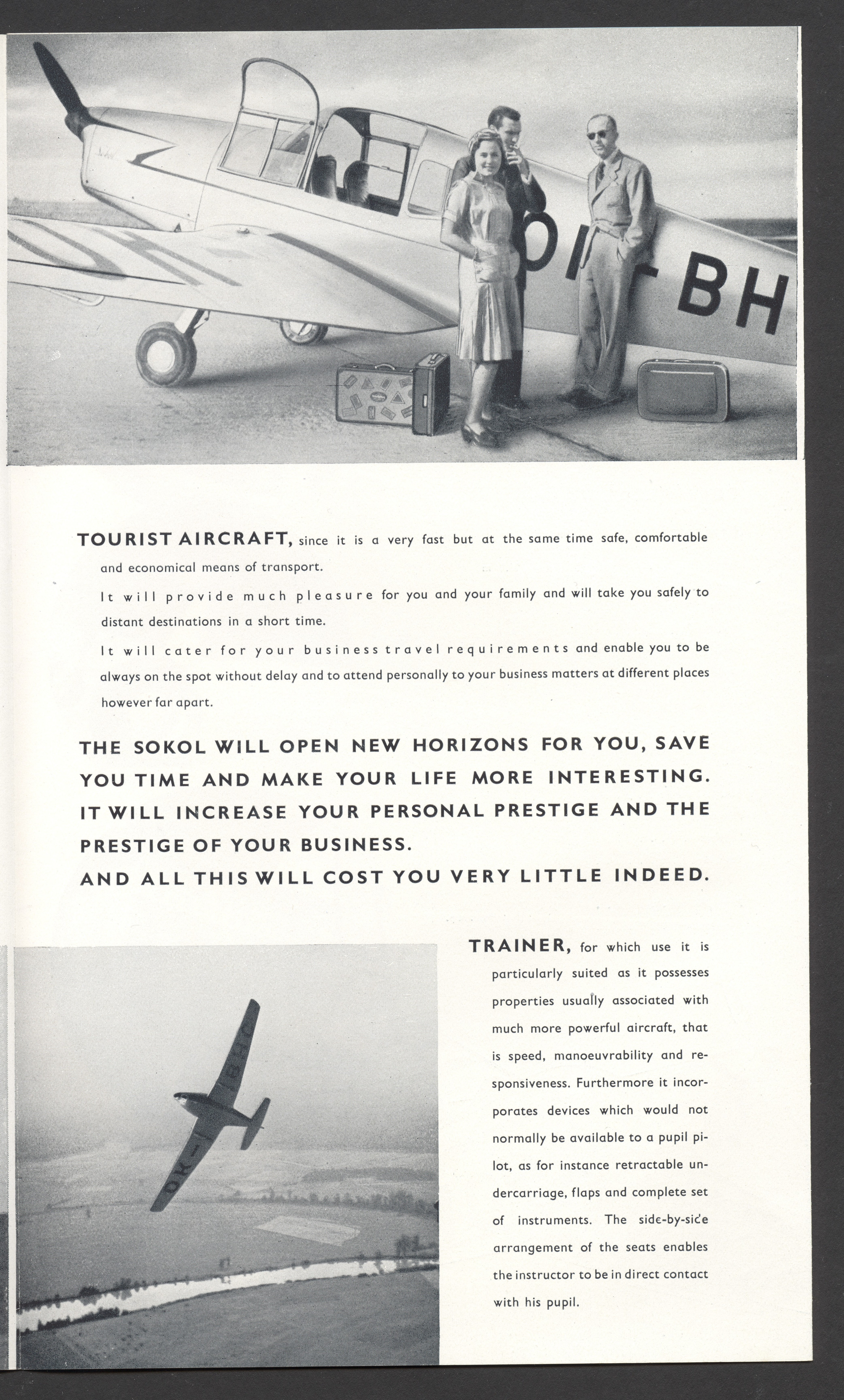 TOURIST AIRCRAFT, since it is a very fast but at the same time safe, comfortable and economical means of transport.

It will provide much pleasure for you and your family and will take you safely to distant destinations in a short time.

It will cater for your business travel requirements and enable you to be always on the spot without delay and to attend personally to your business matters at different places however far apart.

THE SOKOL WILL OPEN NEW HORIZONS FOR YOU, SAVE YOU TIME AND MAKE YOUR LIFE MORE INTERESTING. IT WILL INCREASE YOUR PERSONAL PRESTIGE AND THE PRESTIGE OF YOUR BUSINESS.
AND ALL THIS WILL COST YOU VERY LITTLE INDEED.

TRAINER, for which use it is particularly suited as it possesses properties usually associated with much more powerful aircraft, that is speed, manoeuvrability and responsiveness. Furthermore it incorporates devices which would not normally be available to a pupil pilot, as for instance retractable undercarriage, flaps and complete set of instruments. The side-by-side arrangement of the seats enables the instructor to be in direct contact with his pupil.